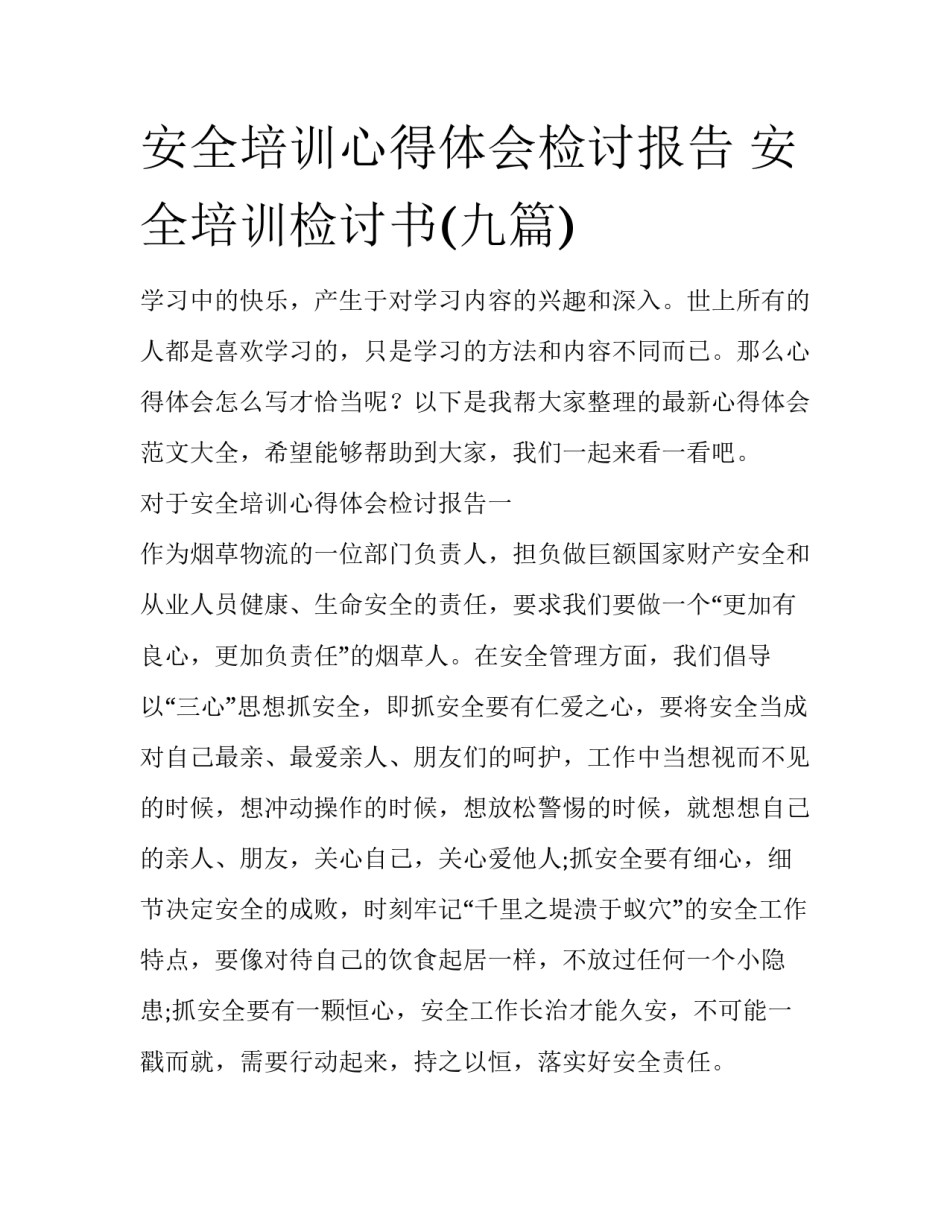 安全培训心得体会检讨报告 安全培训检讨书(九篇)

学习中的快乐，产生于对学习内容的兴趣和深入。世上所有的人都是喜欢学习的，只是学习的方法和内容不同而已。那么心得体会怎么写才恰当呢？以下是我帮大家整理的最新心得体会范文大全，希望能够帮助到大家，我们一起来看一看吧。

对于安全培训心得体会检讨报告一

作为烟草物流的一位部门负责人，担负做巨额国家财产安全和从业人员健康、生命安全的责任，要求我们要做一个“更加有良心，更加负责任”的烟草人。在安全管理方面，我们倡导以“三心”思想抓安全，即抓安全要有仁爱之心，要将安全当成对自己最亲、最爱亲人、朋友们的呵护，工作中当想视而不见的时候，想冲动操作的时候，想放松警惕的时候，就想想自己的亲人、朋友，关心自己，关心爱他人;抓安全要有细心，细节决定安全的成败，时刻牢记“千里之堤溃于蚁穴”的安全工作特点，要像对待自己的饮食起居一样，不放过任何一个小隐患;抓安全要有一颗恒心，安全工作长治才能久安，不可能一戳而就，需要行动起来，持之以恒，落实好安全责任。